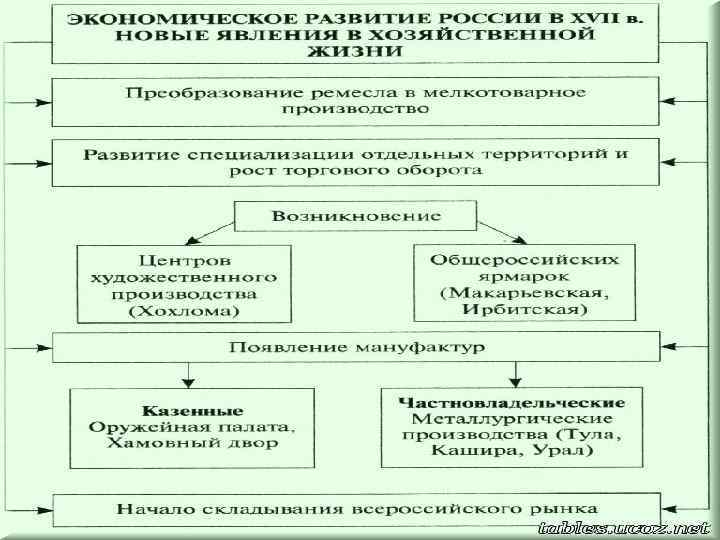 ЭКОНОМИЧЕСКОЕ РАЗВИТИЕ РОССИИ В XVII в. НОВЫЕ ЯВЛЕНИЯ В ХОЗЯЙСТВЕННОЙ ЖИЗНИ

Преобразование ремесла в мелкотоварное производство

Развитие специализации отдельных территорий и рост торгового оборота

Возникновение

Центров художественного производства (Хохлома)

Общероссийских ярмарок (Макарьевская, Ирбитская)

Появление мануфактур

Казенные
Оружейная палата, Хамовный двор

Частновладельческие
Металлургические производства (Тула, Кашира, Урал)

Начало складывания всероссийского рынка

tables.ucoz.net